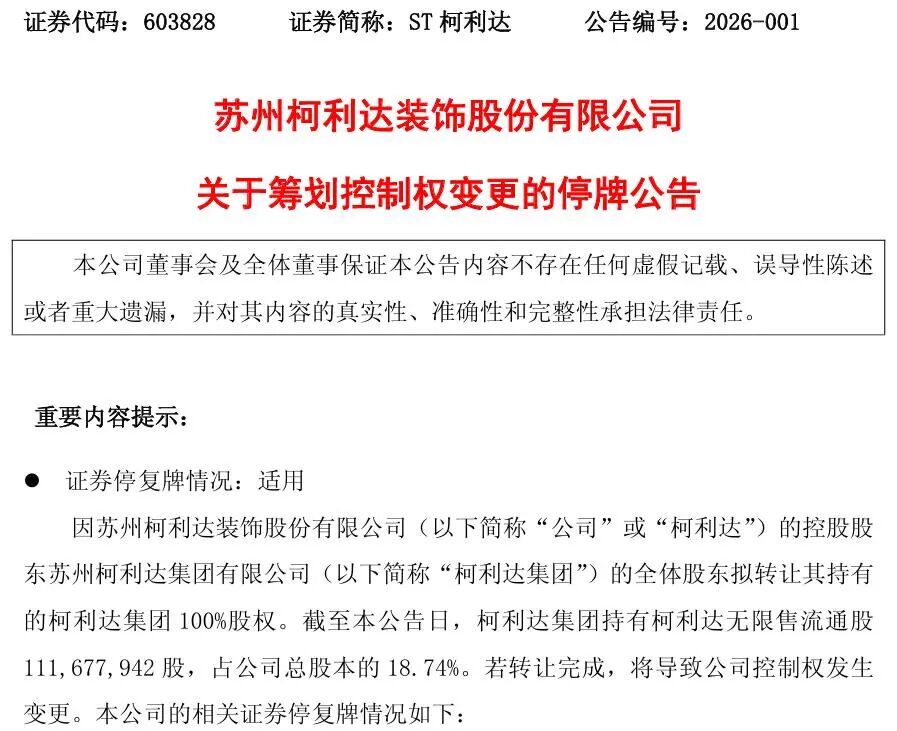 证券代码：603828　　证券简称：ST 柯利达　　公告编号：2026-001

苏州柯利达装饰股份有限公司

关于筹划控制权变更的停牌公告

本公司董事会及全体董事保证本公告内容不存在任何虚假记载、误导性陈述或者重大遗漏，并对其内容的真实性、准确性和完整性承担法律责任。

重要内容提示：

● 证券停复牌情况：适用

因苏州柯利达装饰股份有限公司（以下简称“公司”或“柯利达”）的控股股东苏州柯利达集团有限公司（以下简称“柯利达集团”）的全体股东拟转让其持有的柯利达集团 100%股权。截至本公告日，柯利达集团持有柯利达无限售流通股 111,677,942 股，占公司总股本的 18.74%。若转让完成，将导致公司控制权发生变更。本公司的相关证券停复牌情况如下：